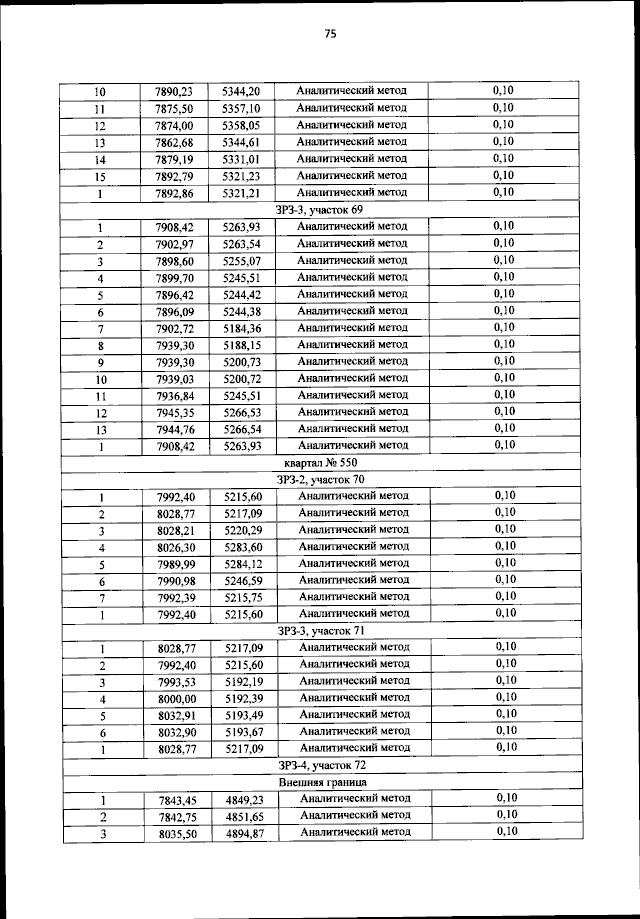 75

| 10 | 7890,23 | 5344,20 | Аналитический метод | 0,10 |
|---|---|---|---|---|
| 11 | 7875,50 | 5357,10 | Аналитический метод | 0,10 |
| 12 | 7874,00 | 5358,05 | Аналитический метод | 0,10 |
| 13 | 7862,68 | 5344,61 | Аналитический метод | 0,10 |
| 14 | 7879,19 | 5331,01 | Аналитический метод | 0,10 |
| 15 | 7892,79 | 5321,23 | Аналитический метод | 0,10 |
| 1 | 7892,86 | 5321,21 | Аналитический метод | 0,10 |
| ЗРЗ-3, участок 69 | | | | |
| 1 | 7908,42 | 5263,93 | Аналитический метод | 0,10 |
| 2 | 7902,97 | 5263,54 | Аналитический метод | 0,10 |
| 3 | 7898,60 | 5255,07 | Аналитический метод | 0,10 |
| 4 | 7899,70 | 5245,51 | Аналитический метод | 0,10 |
| 5 | 7896,42 | 5244,42 | Аналитический метод | 0,10 |
| 6 | 7896,09 | 5244,38 | Аналитический метод | 0,10 |
| 7 | 7902,72 | 5184,36 | Аналитический метод | 0,10 |
| 8 | 7939,30 | 5188,15 | Аналитический метод | 0,10 |
| 9 | 7939,30 | 5200,73 | Аналитический метод | 0,10 |
| 10 | 7939,03 | 5200,72 | Аналитический метод | 0,10 |
| 11 | 7936,84 | 5245,51 | Аналитический метод | 0,10 |
| 12 | 7945,35 | 5266,53 | Аналитический метод | 0,10 |
| 13 | 7944,76 | 5266,54 | Аналитический метод | 0,10 |
| 1 | 7908,42 | 5263,93 | Аналитический метод | 0,10 |
| квартал № 550 | | | | |
| ЗРЗ-2, участок 70 | | | | |
| 1 | 7992,40 | 5215,60 | Аналитический метод | 0,10 |
| 2 | 8028,77 | 5217,09 | Аналитический метод | 0,10 |
| 3 | 8028,21 | 5220,29 | Аналитический метод | 0,10 |
| 4 | 8026,30 | 5283,60 | Аналитический метод | 0,10 |
| 5 | 7989,99 | 5284,12 | Аналитический метод | 0,10 |
| 6 | 7990,98 | 5246,59 | Аналитический метод | 0,10 |
| 7 | 7992,39 | 5215,75 | Аналитический метод | 0,10 |
| 1 | 7992,40 | 5215,60 | Аналитический метод | 0,10 |
| ЗРЗ-3, участок 71 | | | | |
| 1 | 8028,77 | 5217,09 | Аналитический метод | 0,10 |
| 2 | 7992,40 | 5215,60 | Аналитический метод | 0,10 |
| 3 | 7993,53 | 5192,19 | Аналитический метод | 0,10 |
| 4 | 8000,00 | 5192,39 | Аналитический метод | 0,10 |
| 5 | 8032,91 | 5193,49 | Аналитический метод | 0,10 |
| 6 | 8032,90 | 5193,67 | Аналитический метод | 0,10 |
| 1 | 8028,77 | 5217,09 | Аналитический метод | 0,10 |
| ЗРЗ-4, участок 72 | | | | |
| Внешняя граница | | | | |
| 1 | 7843,45 | 4849,23 | Аналитический метод | 0,10 |
| 2 | 7842,75 | 4851,65 | Аналитический метод | 0,10 |
| 3 | 8035,50 | 4894,87 | Аналитический метод | 0,10 |